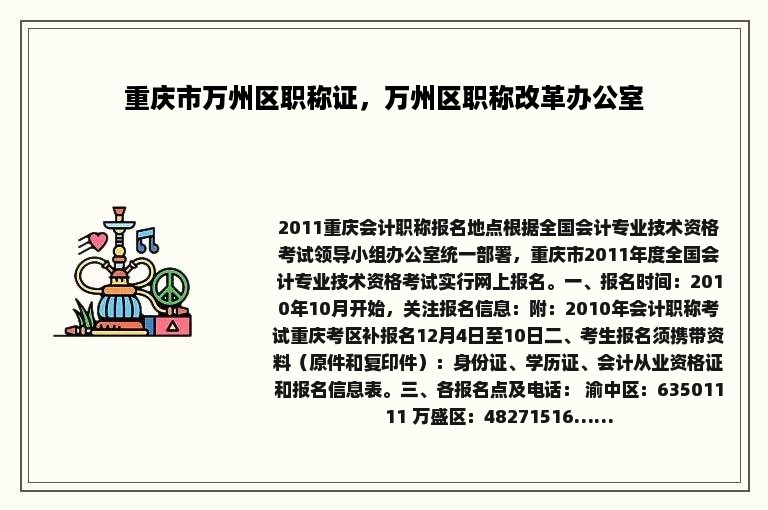 重庆市万州区职称证，万州区职称改革办公室

2011重庆会计职称报名地点根据全国会计专业技术资格考试领导小组办公室统一部署，重庆市2011年度全国会计专业技术资格考试实行网上报名。一、报名时间：2010年10月开始，关注报名信息：附：2010年会计职称考试重庆考区补报名12月4日至10日二、考生报名须携带资料（原件和复印件）：身份证、学历证、会计从业资格证和报名信息表。三、各报名点及电话： 渝中区：63501111 万盛区：48271516......